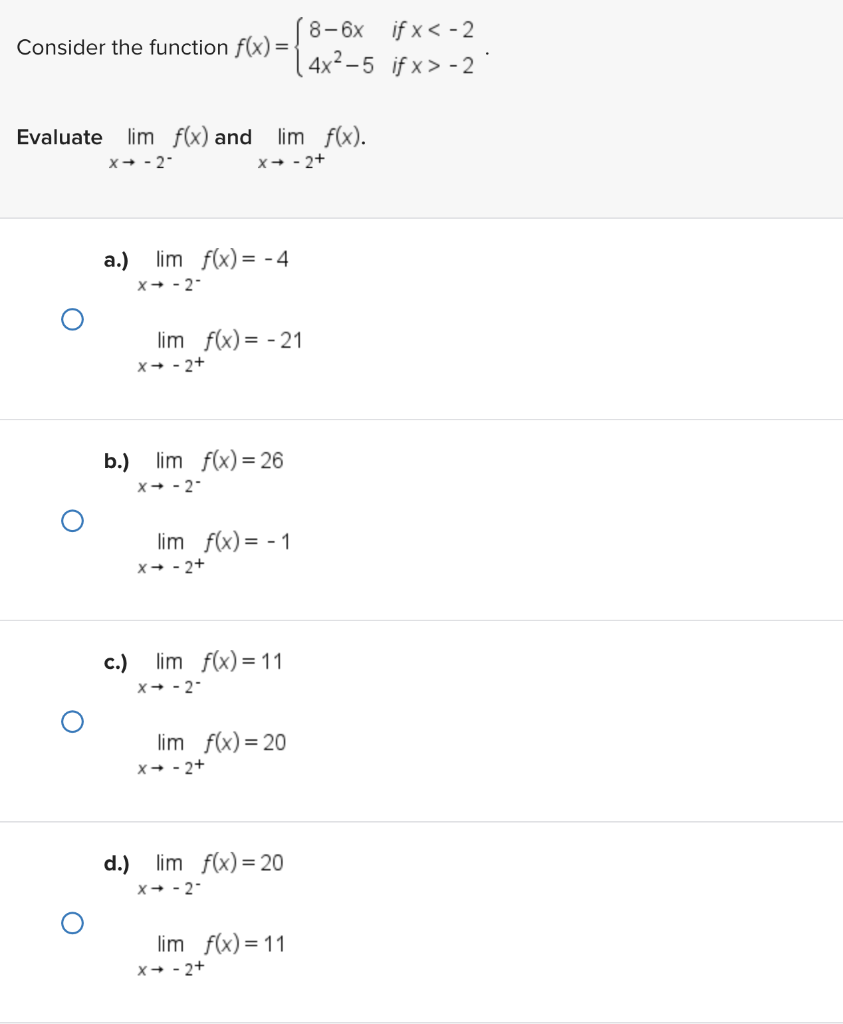 Consider the function $f(x) = \begin{cases} 8-6x & \text{if } x < -2 \\ 4x^2-5 & \text{if } x > -2 \end{cases}$.

Evaluate $\lim_{x \to -2^-} f(x)$ and $\lim_{x \to -2^+} f(x)$.

a.) $\lim_{x \to -2^-} f(x) = -4$

$\lim_{x \to -2^+} f(x) = -21$

b.) $\lim_{x \to -2^-} f(x) = 26$

$\lim_{x \to -2^+} f(x) = -1$

c.) $\lim_{x \to -2^-} f(x) = 11$

$\lim_{x \to -2^+} f(x) = 20$

d.) $\lim_{x \to -2^-} f(x) = 20$

$\lim_{x \to -2^+} f(x) = 11$